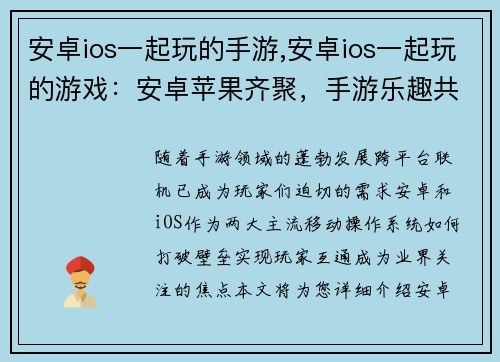 安卓ios一起玩的手游,安卓ios一起玩的游戏：安卓苹果齐聚，手游乐趣共

随着手游领域的蓬勃发展跨平台联机已成为玩家们迫切的需求安卓和iOS作为两大主流移动操作系统如何打破壁垒实现玩家互通成为业界关注的焦点本文将为您详细介绍安卓